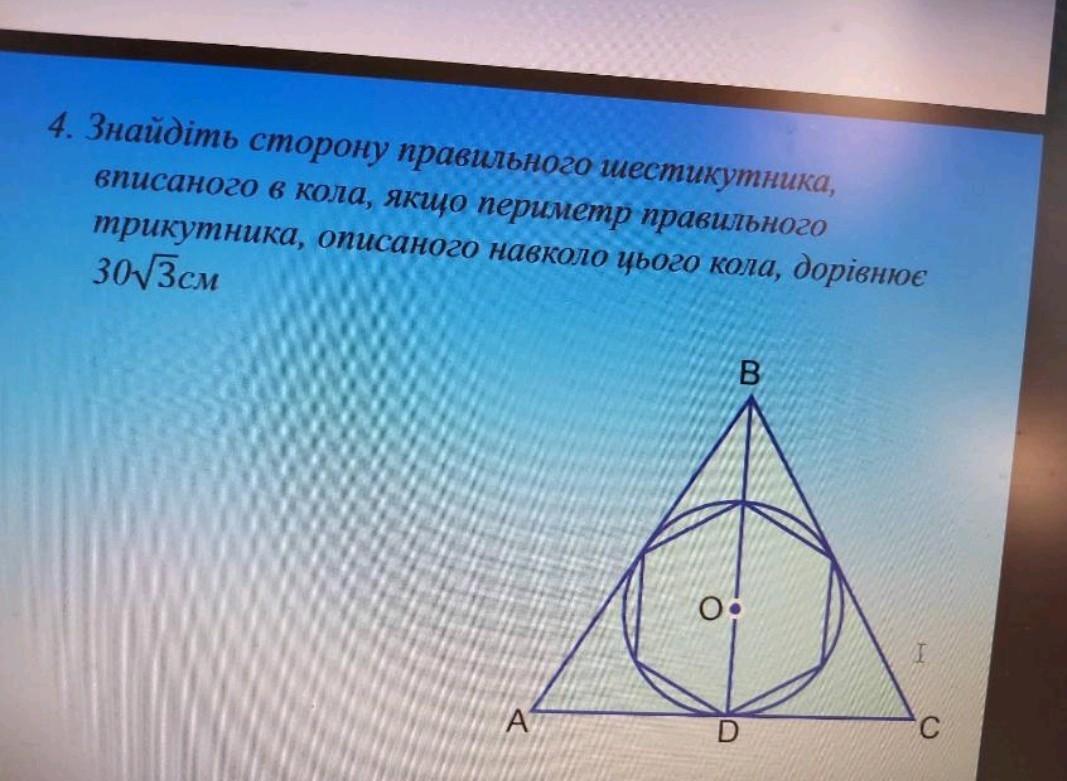 4. Знайдіть сторону правильного шестикутника, вписаного в кола, якщо периметр правильного трикутника, описаного навколо цього кола, дорівнює $30\sqrt{3}$см

B

O

A

D

C